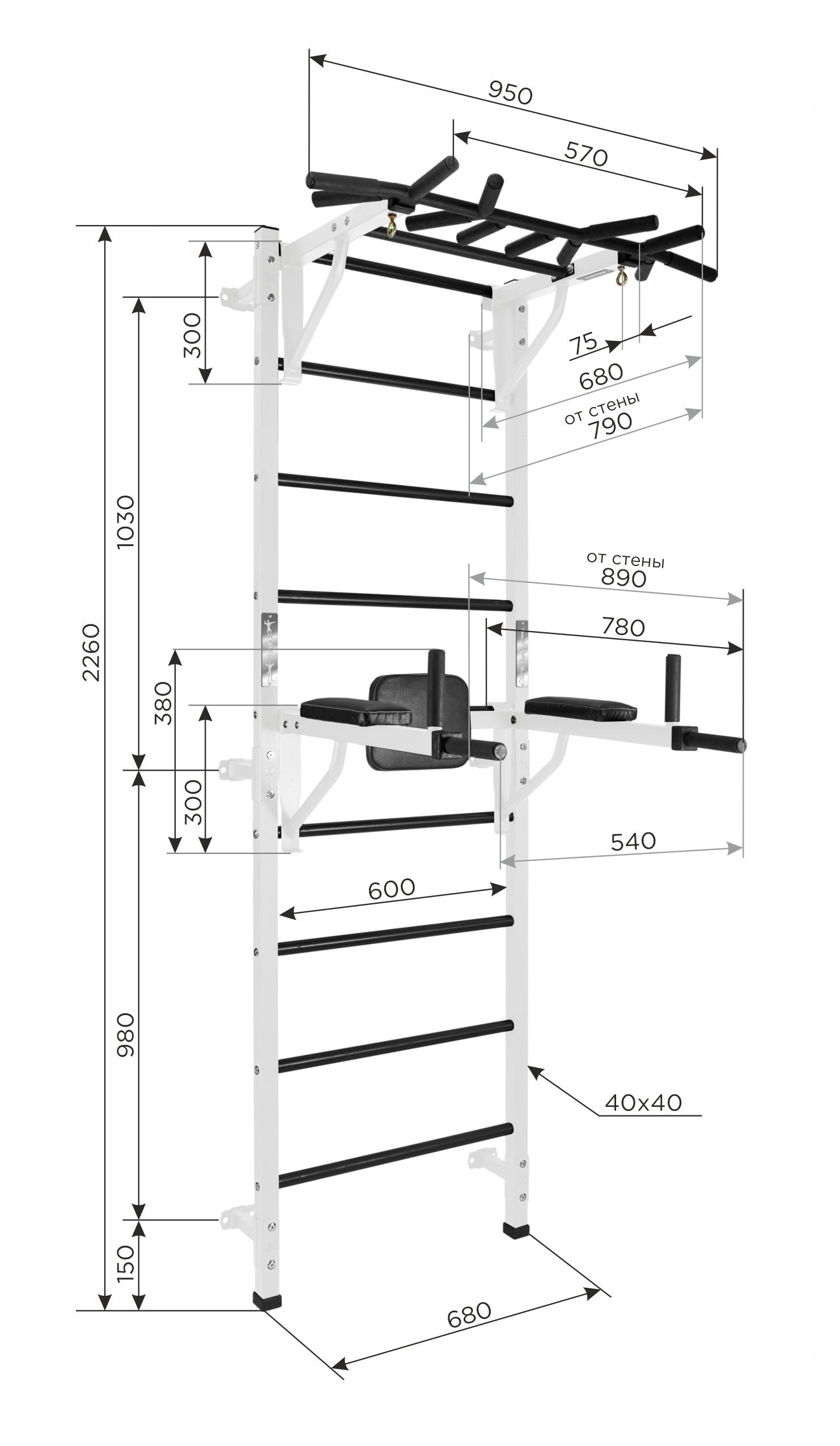 950
570
300
75
680
от стены
790
1030
2260
от стены
890
780
380
300
540
600
980
40x40
150
680